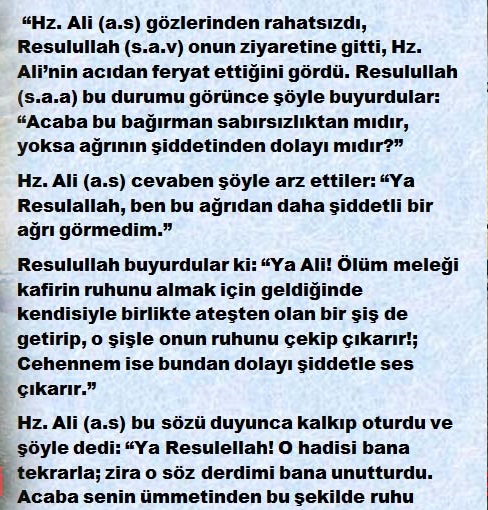 “Hz. Ali (a.s) gözlerinden rahatsızdı, Resulullah (s.a.v) onun ziyaretine gitti, Hz. Ali’nin acıdan feryat ettiğini gördü. Resulullah (s.a.a) bu durumu görünce şöyle buyurdular: “Acaba bu bağırman sabırsızlıktan mıdır, yoksa ağrının şiddetinden dolayı mıdır?”

Hz. Ali (a.s) cevaben şöyle arz ettiler: “Ya Resulallah, ben bu ağrıdan daha şiddetli bir ağrı görmedim.”

Resulullah buyurdular ki: “Ya Ali! Ölüm meleği kafirin ruhunu almak için geldiğinde kendisiyle birlikte ateşten olan bir şiş de getirip, o şişle onun ruhunu çekip çıkarır!; Cehennem ise bundan dolayı şiddetle ses çıkarır.”

Hz. Ali (a.s) bu sözü duyunca kalkıp oturdu ve şöyle dedi: “Ya Resulellah! O hadisi bana tekrarla; zira o söz derdimi bana unutturdu. Acaba senin ümmetinden bu şekilde ruhu